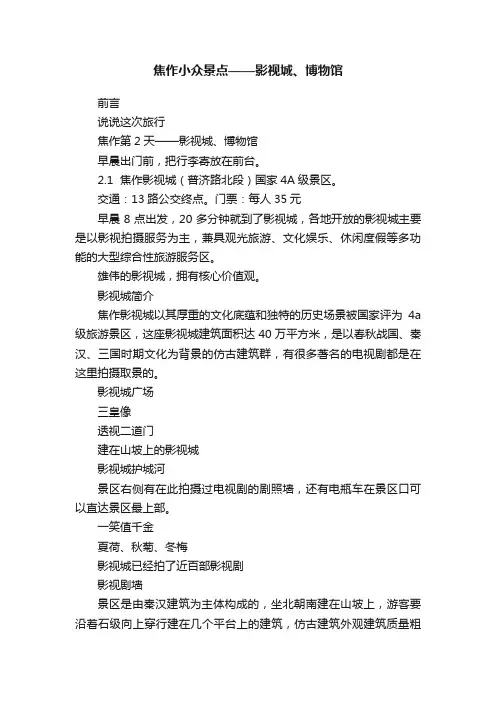 焦作小众景点——影视城、博物馆

前言

说说这次旅行

焦作第 2 天——影视城、博物馆

早晨出门前，把行李寄放在前台。

2.1 焦作影视城（普济路北段）国家 4A 级景区。

交通：13 路公交终点。门票：每人 35 元

早晨 8 点出发，20 多分钟就到了影视城，各地开放的影视城主要是以影视拍摄服务为主，兼具观光旅游、文化娱乐、休闲度假等多功能的大型综合性旅游服务区。

雄伟的影视城，拥有核心价值观。

影视城简介

焦作影视城以其厚重的文化底蕴和独特的历史场景被国家评为 4a 级旅游景区，这座影视城建筑面积达 40 万平方米，是以春秋战国、秦汉、三国时期文化为背景的仿古建筑群，有很多著名的电视剧都是在这里拍摄取景的。

影视城广场

三皇像

透视二道门

建在山坡上的影视城

影视城护城河

景区右侧有在此拍摄过电视剧的剧照墙，还有电瓶车在景区口可以直达景区最上部。

一笑值千金

夏荷、秋菊、冬梅

影视城已经拍了近百部影视剧

影视剧墙

景区是由秦汉建筑为主体构成的，坐北朝南建在山坡上，游客要沿着石级向上穿行建在几个平台上的建筑，仿古建筑外观建筑质量粗